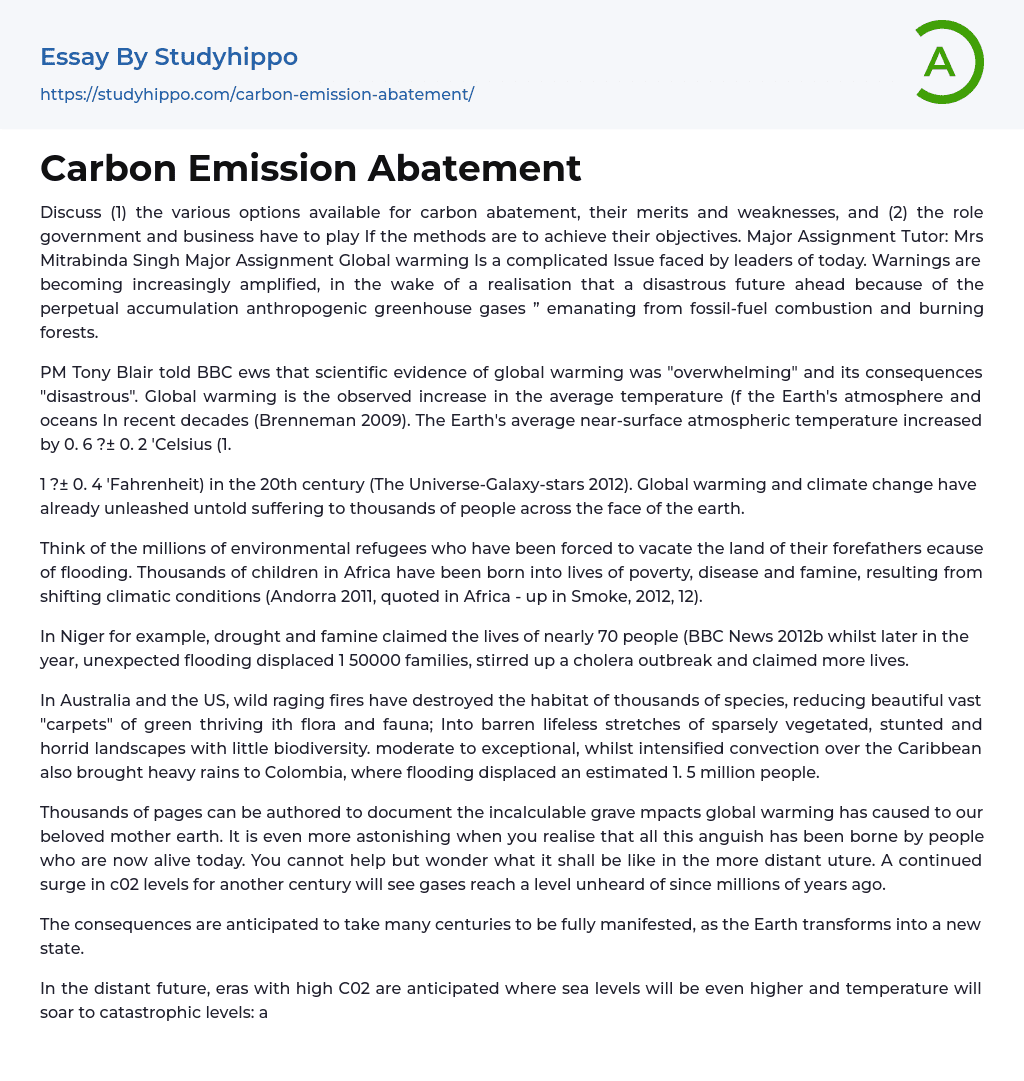 Essay By Studyhippo
https://studyhippo.com/carbon-emission-abatement/

A

Carbon Emission Abatement

Discuss (1) the various options available for carbon abatement, their merits and weaknesses, and (2) the role government and business have to play If the methods are to achieve their objectives. Major Assignment Tutor: Mrs Mitrabinda Singh Major Assignment Global warming Is a complicated Issue faced by leaders of today. Warnings are becoming increasingly amplified, in the wake of a realisation that a disastrous future ahead because of the perpetual accumulation anthropogenic greenhouse gases " emanating from fossil-fuel combustion and burning forests.

PM Tony Blair told BBC ews that scientific evidence of global warming was "overwhelming" and its consequences "disastrous". Global warming is the observed increase in the average temperature (f the Earth's atmosphere and oceans In recent decades (Brenneman 2009). The Earth's average near-surface atmospheric temperature increased by 0. 6 ?± 0. 2 'Celsius (1.

1 ?± 0. 4 'Fahrenheit) in the 20th century (The Universe-Galaxy-stars 2012). Global warming and climate change have already unleashed untold suffering to thousands of people across the face of the earth.

Think of the millions of environmental refugees who have been forced to vacate the land of their forefathers ecause of flooding. Thousands of children in Africa have been born into lives of poverty, disease and famine, resulting from shifting climatic conditions (Andorra 2011, quoted in Africa - up in Smoke, 2012, 12).

In Niger for example, drought and famine claimed the lives of nearly 70 people (BBC News 2012b whilst later in the year, unexpected flooding displaced 1 50000 families, stirred up a cholera outbreak and claimed more lives.

In Australia and the US, wild raging fires have destroyed the habitat of thousands of species, reducing beautiful vast "carpets" of green thriving ith flora and fauna; Into barren lifeless stretches of sparsely vegetated, stunted and horrid landscapes with little biodiversity. moderate to exceptional, whilst intensified convection over the Caribbean also brought heavy rains to Colombia, where flooding displaced an estimated 1. 5 million people.

Thousands of pages can be authored to document the incalculable grave mpacts global warming has caused to our beloved mother earth. It is even more astonishing when you realise that all this anguish has been borne by people who are now alive today. You cannot help but wonder what it shall be like in the more distant uture. A continued surge in c02 levels for another century will see gases reach a level unheard of since millions of years ago.

The consequences are anticipated to take many centuries to be fully manifested, as the Earth transforms into a new state.

In the distant future, eras with high C02 are anticipated where sea levels will be even higher and temperature will soar to catastrophic levels: a